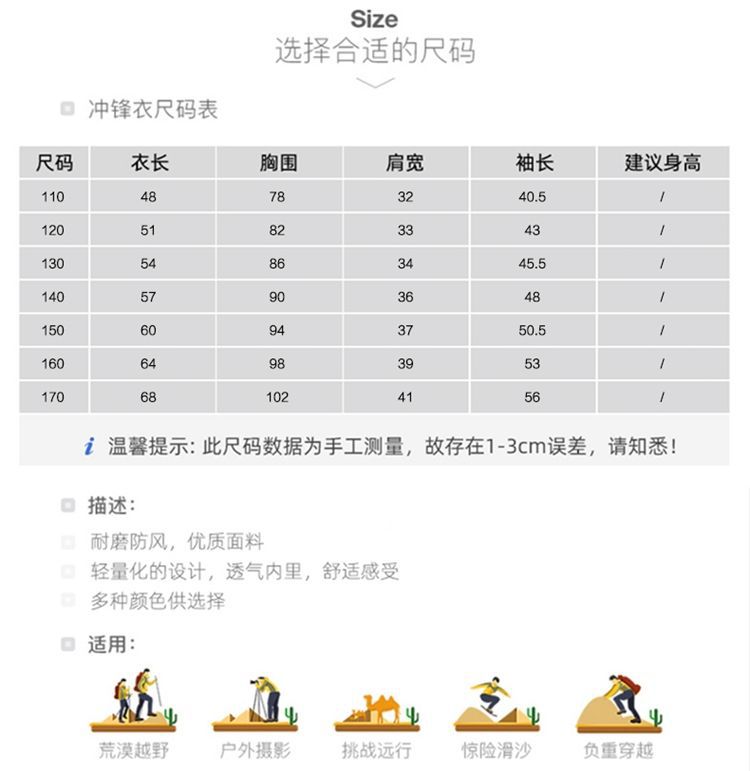 Size
选择合适的尺码

冲锋衣尺码表

| 尺码 | 衣长 | 胸围 | 肩宽 | 袖长 | 建议身高 |
|---|---|---|---|---|---|
| 110 | 48 | 78 | 32 | 40.5 | / |
| 120 | 51 | 82 | 33 | 43 | / |
| 130 | 54 | 86 | 34 | 45.5 | / |
| 140 | 57 | 90 | 36 | 48 | / |
| 150 | 60 | 94 | 37 | 50.5 | / |
| 160 | 64 | 98 | 39 | 53 | / |
| 170 | 68 | 102 | 41 | 56 | / |

i 温馨提示: 此尺码数据为手工测量，故存在1-3cm误差，请知悉!

描述:
耐磨防风，优质面料
轻量化的设计，透气内里，舒适感受
多种颜色供选择

适用:
荒漠越野
户外摄影
挑战远行
惊险滑沙
负重穿越